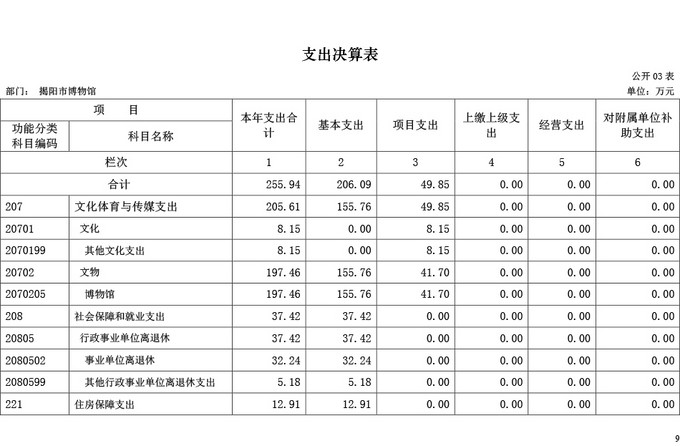 支出决算表

公开 03 表

部门： 揭阳市博物馆

单位：万元

| 项 目 | | 本年支出合计 | 基本支出 | 项目支出 | 上缴上级支出 | 经营支出 | 对附属单位补助支出 |
|---|---|---|---|---|---|---|---|
| 功能分类科目编码 | 科目名称 | | | | | | |
| 栏次 | | 1 | 2 | 3 | 4 | 5 | 6 |
| 合计 | | 255.94 | 206.09 | 49.85 | 0.00 | 0.00 | 0.00 |
| 207 | 文化体育与传媒支出 | 205.61 | 155.76 | 49.85 | 0.00 | 0.00 | 0.00 |
| 20701 | 文化 | 8.15 | 0.00 | 8.15 | 0.00 | 0.00 | 0.00 |
| 2070199 | 其他文化支出 | 8.15 | 0.00 | 8.15 | 0.00 | 0.00 | 0.00 |
| 20702 | 文物 | 197.46 | 155.76 | 41.70 | 0.00 | 0.00 | 0.00 |
| 2070205 | 博物馆 | 197.46 | 155.76 | 41.70 | 0.00 | 0.00 | 0.00 |
| 208 | 社会保障和就业支出 | 37.42 | 37.42 | 0.00 | 0.00 | 0.00 | 0.00 |
| 20805 | 行政事业单位离退休 | 37.42 | 37.42 | 0.00 | 0.00 | 0.00 | 0.00 |
| 2080502 | 事业单位离退休 | 32.24 | 32.24 | 0.00 | 0.00 | 0.00 | 0.00 |
| 2080599 | 其他行政事业单位离退休支出 | 5.18 | 5.18 | 0.00 | 0.00 | 0.00 | 0.00 |
| 221 | 住房保障支出 | 12.91 | 12.91 | 0.00 | 0.00 | 0.00 | 0.00 |

9